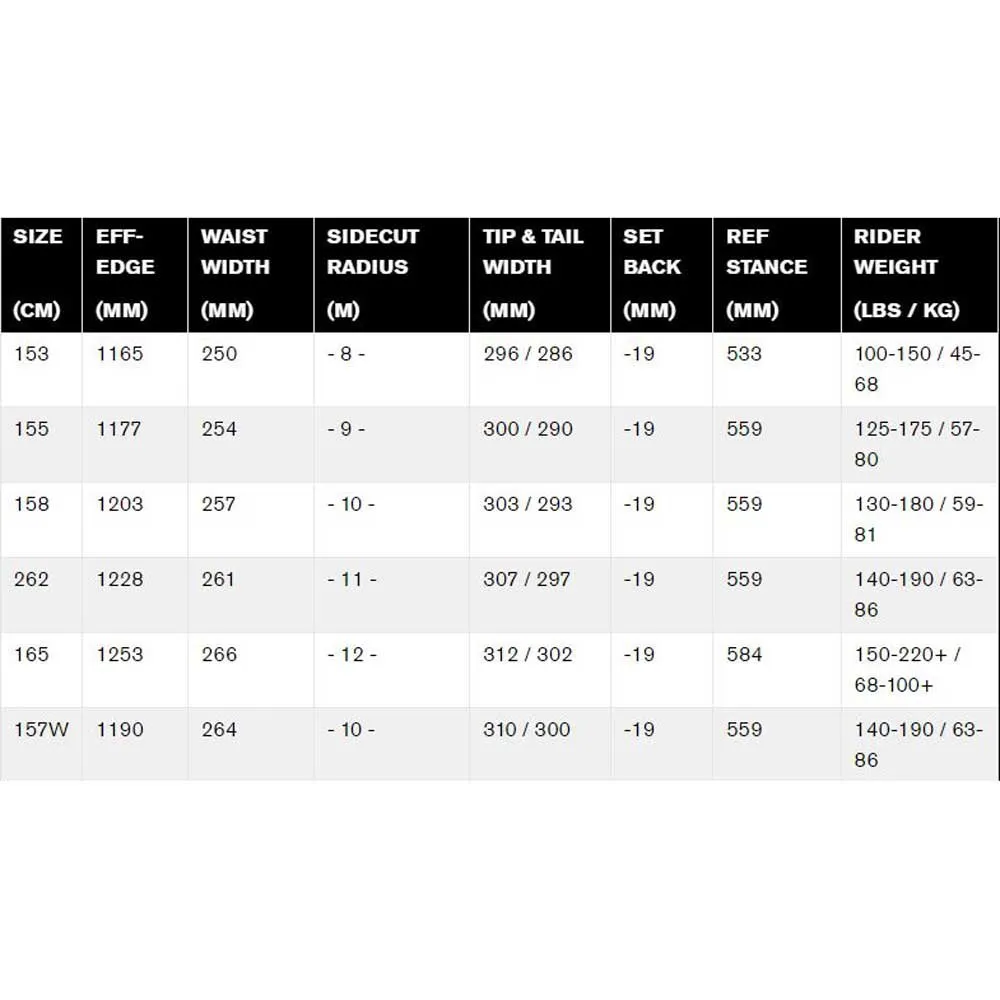 | SIZE (CM) | EFF-EDGE (MM) | WAIST WIDTH (MM) | SIDECUT RADIUS (M) | TIP & TAIL WIDTH (MM) | SET BACK (MM) | REF STANCE (MM) | RIDER WEIGHT (LBS / KG) |
|---|---|---|---|---|---|---|---|
| 153 | 1165 | 250 | - 8 - | 296 / 286 | -19 | 533 | 100-150 / 45-68 |
| 155 | 1177 | 254 | - 9 - | 300 / 290 | -19 | 559 | 125-175 / 57-80 |
| 158 | 1203 | 257 | - 10 - | 303 / 293 | -19 | 559 | 130-180 / 59-81 |
| 262 | 1228 | 261 | - 11 - | 307 / 297 | -19 | 559 | 140-190 / 63-86 |
| 165 | 1253 | 266 | - 12 - | 312 / 302 | -19 | 584 | 150-220+ / 68-100+ |
| 157W | 1190 | 264 | - 10 - | 310 / 300 | -19 | 559 | 140-190 / 63-86 |